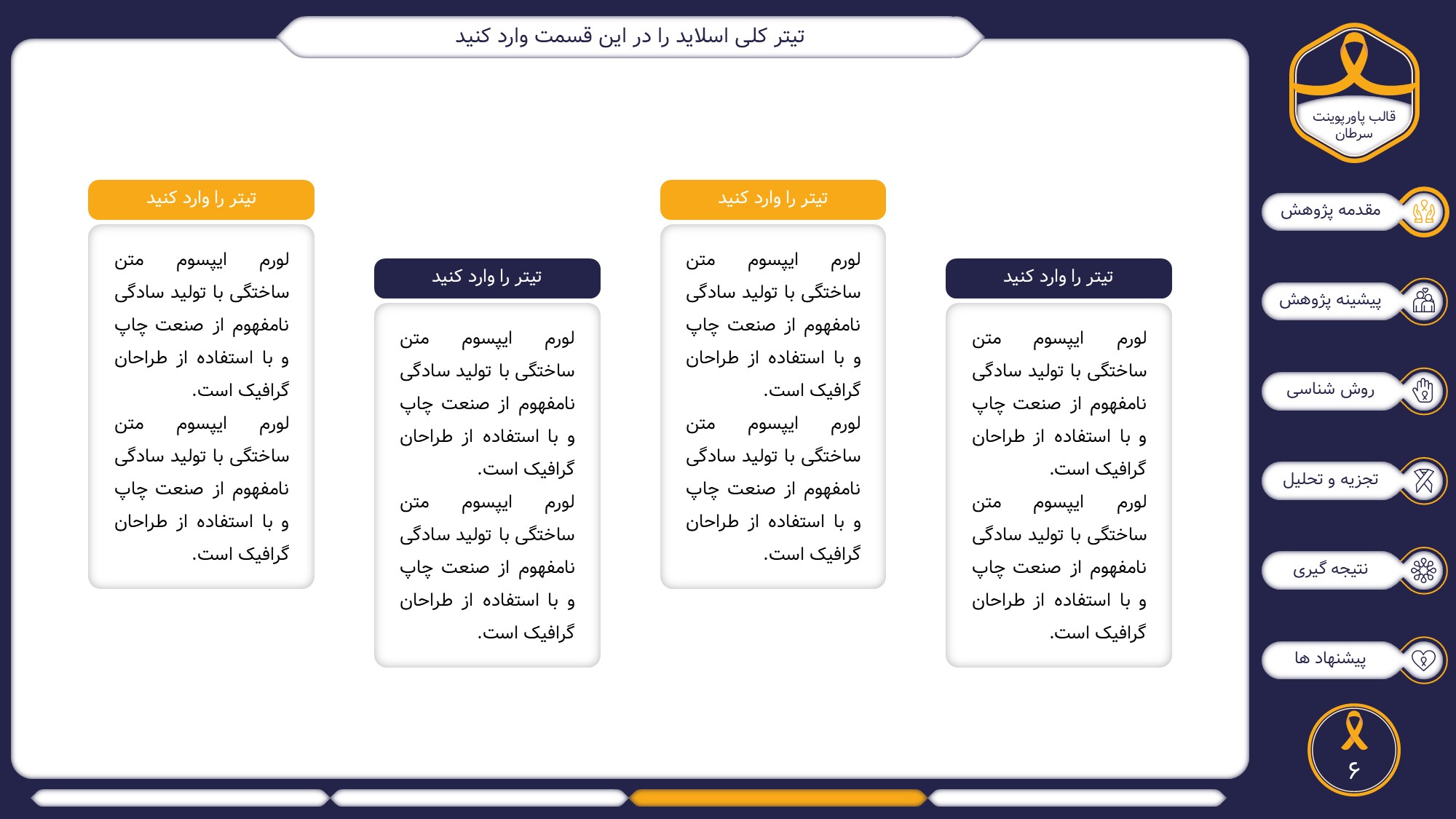 تیتر کلی اسلاید را در این قسمت وارد کنید

قالب پاورپوینت سرطان

مقدمه پژوهش

پیشینه پژوهش

روش شناسی

تجزیه و تحلیل

نتیجه گیری

پیشنهاد ها

۶

تیتر را وارد کنید

لورم ایپسوم متن ساختگی با تولید سادگی نامفهوم از صنعت چاپ و با استفاده از طراحان گرافیک است.
لورم ایپسوم متن ساختگی با تولید سادگی نامفهوم از صنعت چاپ و با استفاده از طراحان گرافیک است.

تیتر را وارد کنید

لورم ایپسوم متن ساختگی با تولید سادگی نامفهوم از صنعت چاپ و با استفاده از طراحان گرافیک است.
لورم ایپسوم متن ساختگی با تولید سادگی نامفهوم از صنعت چاپ و با استفاده از طراحان گرافیک است.

تیتر را وارد کنید

لورم ایپسوم متن ساختگی با تولید سادگی نامفهوم از صنعت چاپ و با استفاده از طراحان گرافیک است.
لورم ایپسوم متن ساختگی با تولید سادگی نامفهوم از صنعت چاپ و با استفاده از طراحان گرافیک است.

تیتر را وارد کنید

لورم ایپسوم متن ساختگی با تولید سادگی نامفهوم از صنعت چاپ و با استفاده از طراحان گرافیک است.
لورم ایپسوم متن ساختگی با تولید سادگی نامفهوم از صنعت چاپ و با استفاده از طراحان گرافیک است.